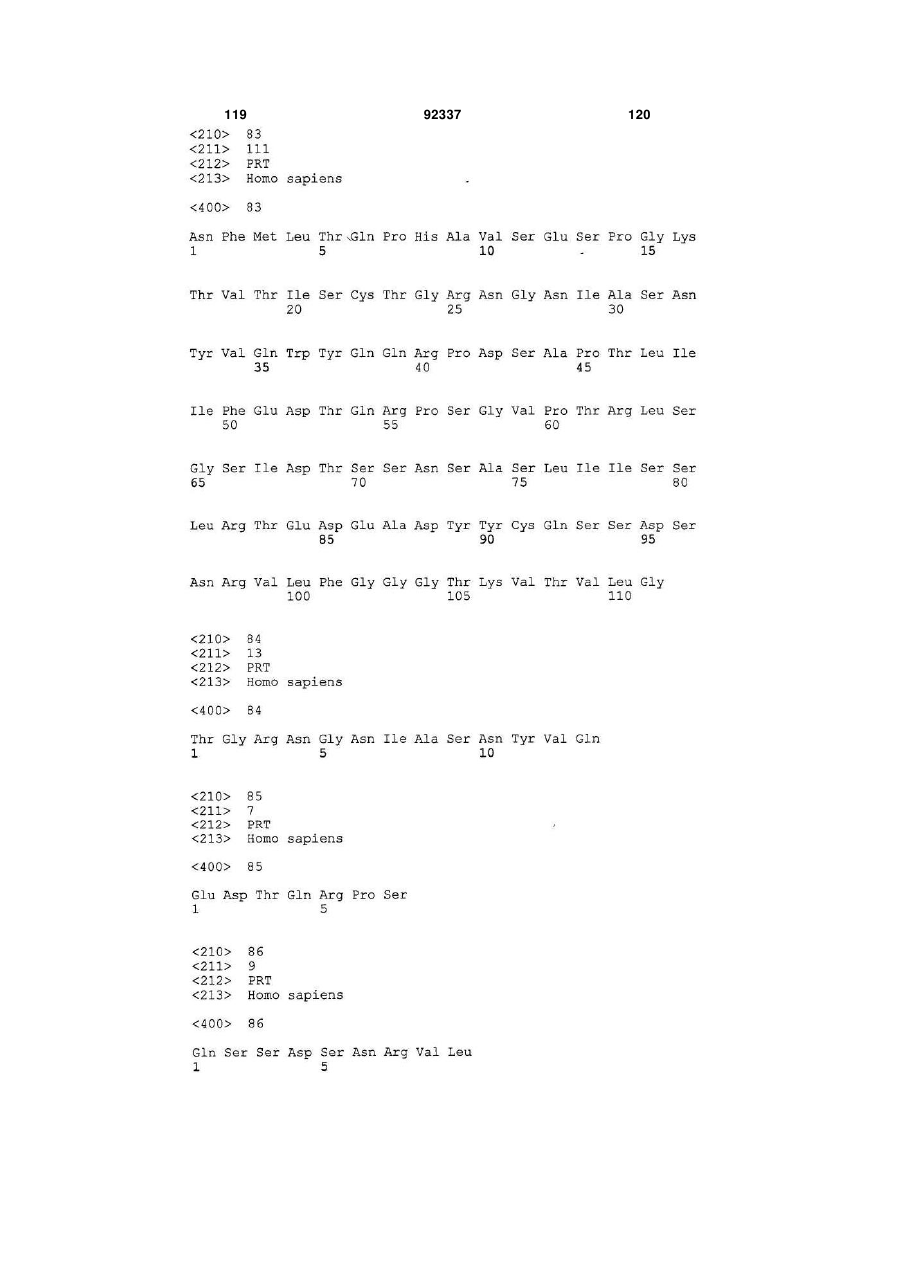 119 92337 120

<210> 83
<211> 111
<212> PRT
<213> Homo sapiens

<400> 83

Asn Phe Met Leu Thr Gln Pro His Ala Val Ser Glu Ser Pro Gly Lys
1 5 10 15

Thr Val Thr Ile Ser Cys Thr Gly Arg Asn Gly Asn Ile Ala Ser Asn
20 25 30

Tyr Val Gln Trp Tyr Gln Gln Arg Pro Asp Ser Ala Pro Thr Leu Ile
35 40 45

Ile Phe Glu Asp Thr Gln Arg Pro Ser Gly Val Pro Thr Arg Leu Ser
50 55 60

Gly Ser Ile Asp Thr Ser Ser Asn Ser Ala Ser Leu Ile Ile Ser Ser
65 70 75 80

Leu Arg Thr Glu Asp Glu Ala Asp Tyr Tyr Cys Gln Ser Ser Asp Ser
85 90 95

Asn Arg Val Leu Phe Gly Gly Gly Thr Lys Val Thr Val Leu Gly
100 105 110

<210> 84
<211> 13
<212> PRT
<213> Homo sapiens

<400> 84

Thr Gly Arg Asn Gly Asn Ile Ala Ser Asn Tyr Val Gln
1 5 10

<210> 85
<211> 7
<212> PRT
<213> Homo sapiens

<400> 85

Glu Asp Thr Gln Arg Pro Ser
1 5

<210> 86
<211> 9
<212> PRT
<213> Homo sapiens

<400> 86

Gln Ser Ser Asp Ser Asn Arg Val Leu
1 5